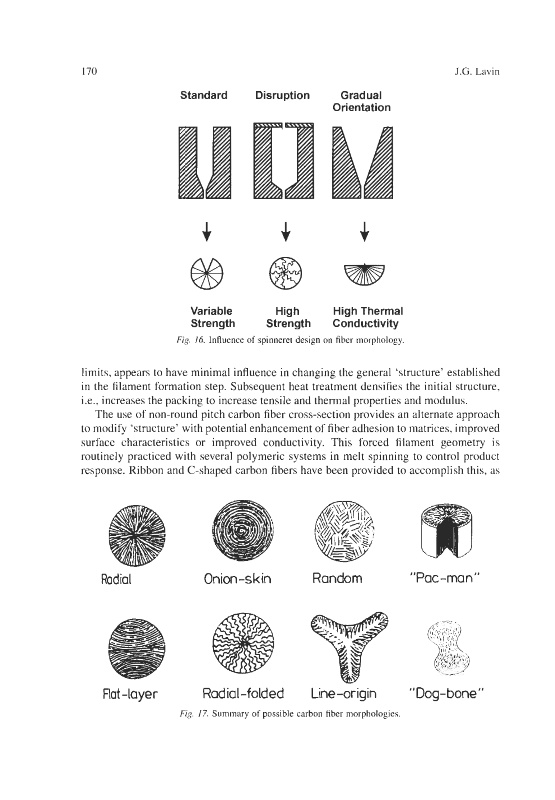 170

J.G. Lavin

Standard

Disruption

Gradual Orientation

Variable Strength

High Strength

High Thermal Conductivity

Fig. 16. Influence of spinneret design on fiber morphology.

limits, appears to have minimal influence in changing the general 'structure' established in the filament formation step. Subsequent heat treatment densifies the initial structure, i.e., increases the packing to increase tensile and thermal properties and modulus.

The use of non-round pitch carbon fiber cross-section provides an alternate approach to modify 'structure' with potential enhancement of fiber adhesion to matrices, improved surface characteristics or improved conductivity. This forced filament geometry is routinely practiced with several polymeric systems in melt spinning to control product response. Ribbon and C-shaped carbon fibers have been provided to accomplish this, as

Radial

Onion-skin

Random

"Pac-man"

Flat-layer

Radial-folded

Line-origin

"Dog-bone"

Fig. 17. Summary of possible carbon fiber morphologies.